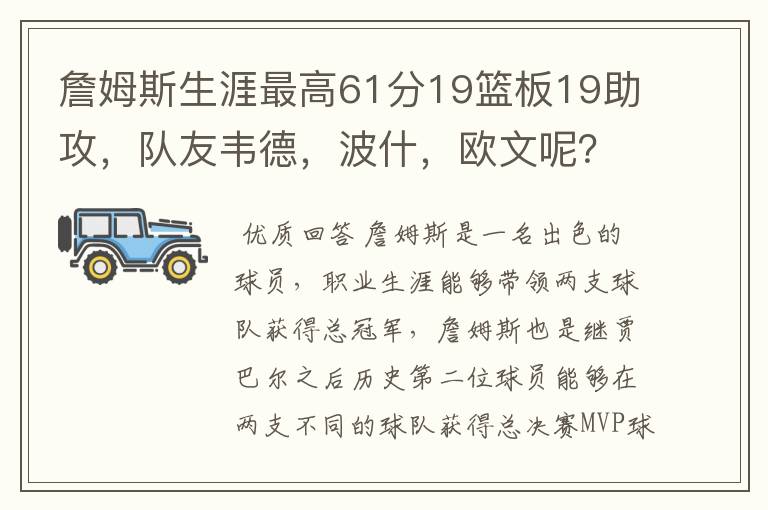 詹姆斯生涯最高61分19篮板19助攻，队友韦德，波什，欧文呢?

优质回答 詹姆斯是一名出色的球员，职业生涯能够带领两支球队获得总冠军，詹姆斯也是继贾巴尔之后历史第二位球员能够在两支不同的球队获得总决赛MVP球